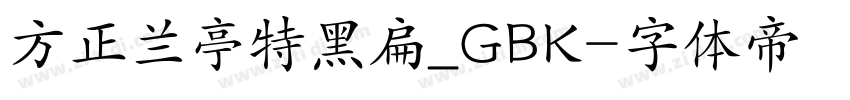 方正兰亭特黑扁_GBK-字体帝